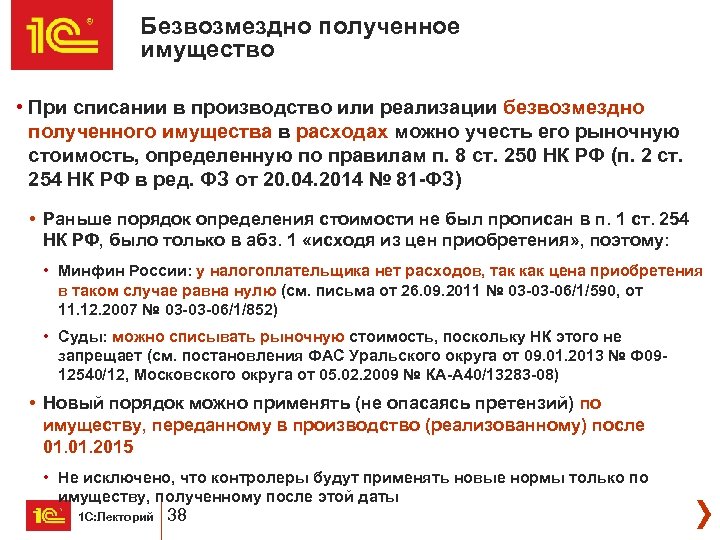 1С

Безвозмездно полученное имущество

• При списании в производство или реализации безвозмездно полученного имущества в расходах можно учесть его рыночную стоимость, определенную по правилам п. 8 ст. 250 НК РФ (п. 2 ст. 254 НК РФ в ред. ФЗ от 20.04.2014 № 81-ФЗ)

• Раньше порядок определения стоимости не был прописан в п. 1 ст. 254 НК РФ, было только в абз. 1 «исходя из цен приобретения», поэтому:

• Минфин России: у налогоплательщика нет расходов, так как цена приобретения в таком случае равна нулю (см. письма от 26.09.2011 № 03-03-06/1/590, от 11.12.2007 № 03-03-06/1/852)

• Суды: можно списывать рыночную стоимость, поскольку НК этого не запрещает (см. постановления ФАС Уральского округа от 09.01.2013 № Ф09-12540/12, Московского округа от 05.02.2009 № КА-А40/13283-08)

• Новый порядок можно применять (не опасаясь претензий) по имуществу, переданному в производство (реализованному) после 01.01.2015

• Не исключено, что контролеры будут применять новые нормы только по имуществу, полученному после этой даты

1С 1С:Лекторий 38